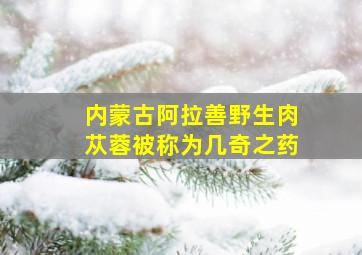 内蒙古阿拉善野生肉苁蓉被称为几奇之药